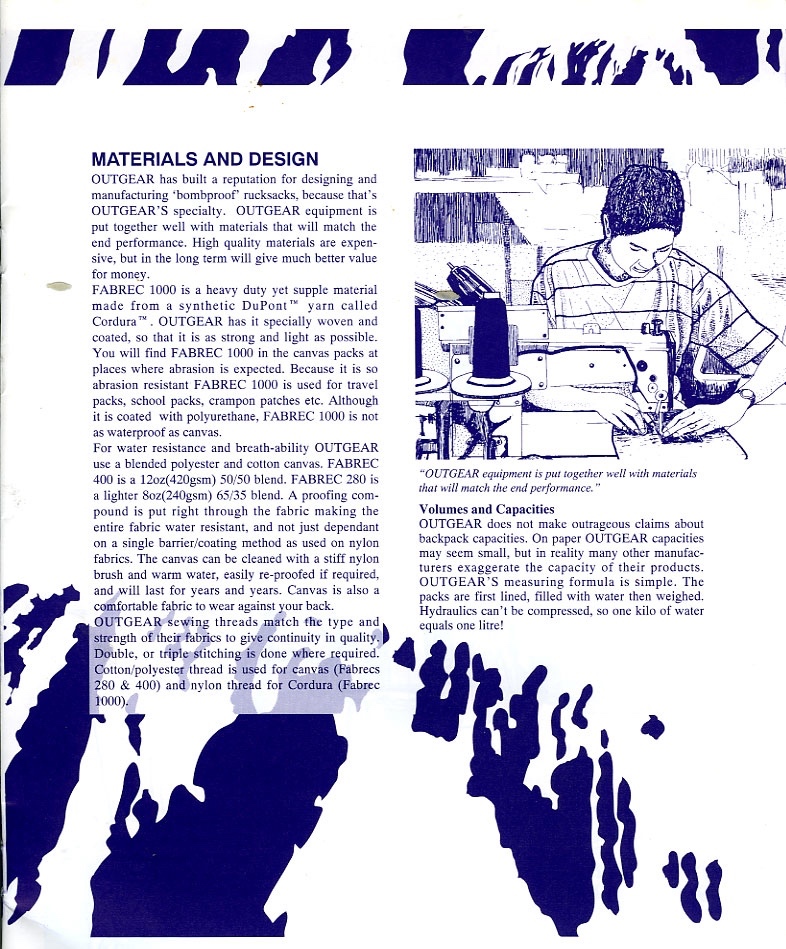 MATERIALS AND DESIGN

OUTGEAR has built a reputation for designing and manufacturing 'bombproof' rucksacks, because that's OUTGEAR'S specialty. OUTGEAR equipment is put together well with materials that will match the end performance. High quality materials are expensive, but in the long term will give much better value for money.

FABREC 1000 is a heavy duty yet supple material made from a synthetic DuPont™ yarn called Cordura™. OUTGEAR has it specially woven and coated, so that it is as strong and light as possible. You will find FABREC 1000 in the canvas packs at places where abrasion is expected. Because it is so abrasion resistant FABREC 1000 is used for travel packs, school packs, crampon patches etc. Although it is coated with polyurethane, FABREC 1000 is not as waterproof as canvas.

For water resistance and breath-ability OUTGEAR use a blended polyester and cotton canvas. FABREC 400 is a 12oz(420gsm) 50/50 blend. FABREC 280 is a lighter 8oz(240gsm) 65/35 blend. A proofing compound is put right through the fabric making the entire fabric water resistant, and not just dependant on a single barrier/coating method as used on nylon fabrics. The canvas can be cleaned with a stiff nylon brush and warm water, easily re-proofed if required, and will last for years and years. Canvas is also a comfortable fabric to wear against your back.

OUTGEAR sewing threads match the type and strength of their fabrics to give continuity in quality. Double, or triple stitching is done where required. Cotton/polyester thread is used for canvas (Fabrecs 280 & 400) and nylon thread for Cordura (Fabrec 1000).

"OUTGEAR equipment is put together well with materials that will match the end performance."

Volumes and Capacities

OUTGEAR does not make outrageous claims about backpack capacities. On paper OUTGEAR capacities may seem small, but in reality many other manufacturers exaggerate the capacity of their products. OUTGEAR'S measuring formula is simple. The packs are first lined, filled with water then weighed. Hydraulics can't be compressed, so one kilo of water equals one litre!